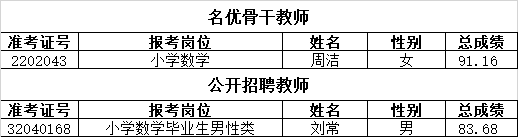 名优骨干教师

| 准考证号 | 报考岗位 | 姓名 | 性别 | 总成绩 |
|---|---|---|---|---|
| 2202043 | 小学数学 | 周洁 | 女 | 91.16 |

公开招聘教师

| 准考证号 | 报考岗位 | 姓名 | 性别 | 总成绩 |
|---|---|---|---|---|
| 32040168 | 小学数学毕业生男性类 | 刘常 | 男 | 83.68 |